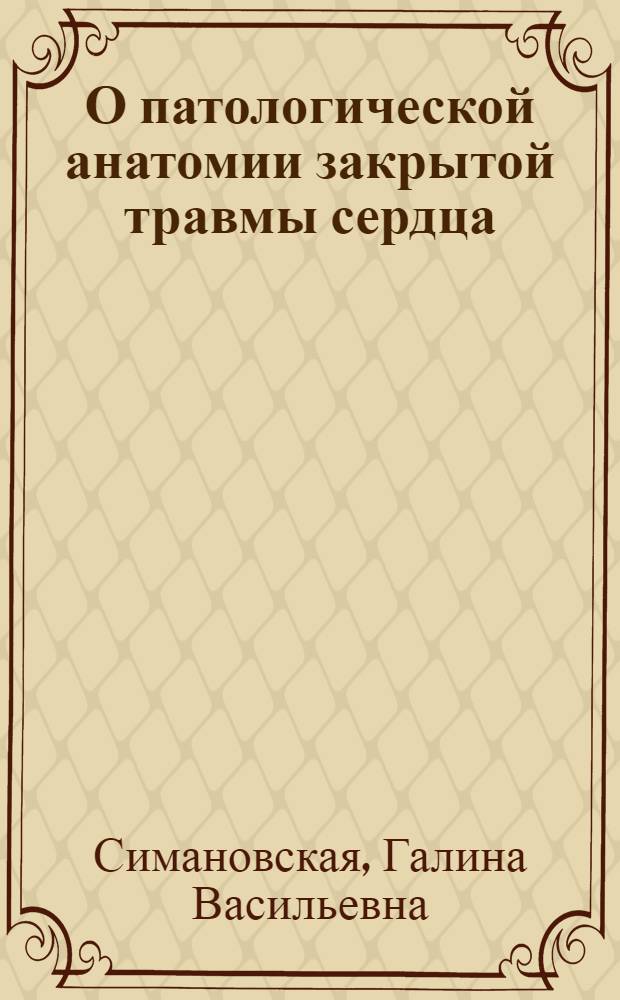 О патологической анатомии закрытой травмы сердца

Симановская, Галина Васильевна